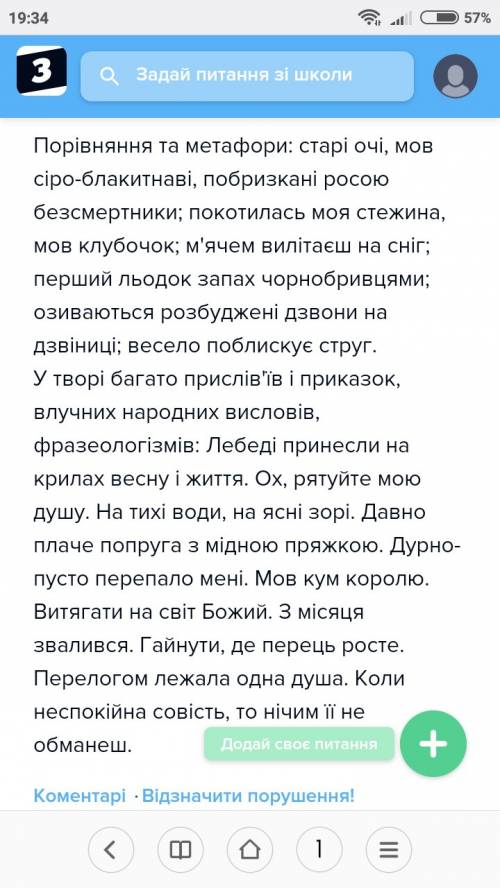 19:34 57%

З

Задай питання зі школи

Порівняння та метафори: старі очі, мов сіро-блакитнаві, побризкані росою безсмертники; покотилась моя стежина, мов клубочок; м'ячем вилітаєш на сніг; перший льодок запах чорнобривцями; озиваються розбуджені дзвони на дзвіниці; весело поблискує струг.
У творі багато прислів'їв і приказок, влучних народних висловів, фразеологізмів: Лебеді принесли на крилах весну і життя. Ох, рятуйте мою душу. На тихі води, на ясні зорі. Давно плаче попруга з мідною пряжкою. Дурно-пусто перепало мені. Мов кум королю. Витягати на світ Божий. З місяця звалився. Гайнути, де перець росте. Перелогом лежала одна душа. Коли неспокійна совість, то нічим її не обманеш.

Додай своє питання

Коментарі · Відзначити порушення!

1